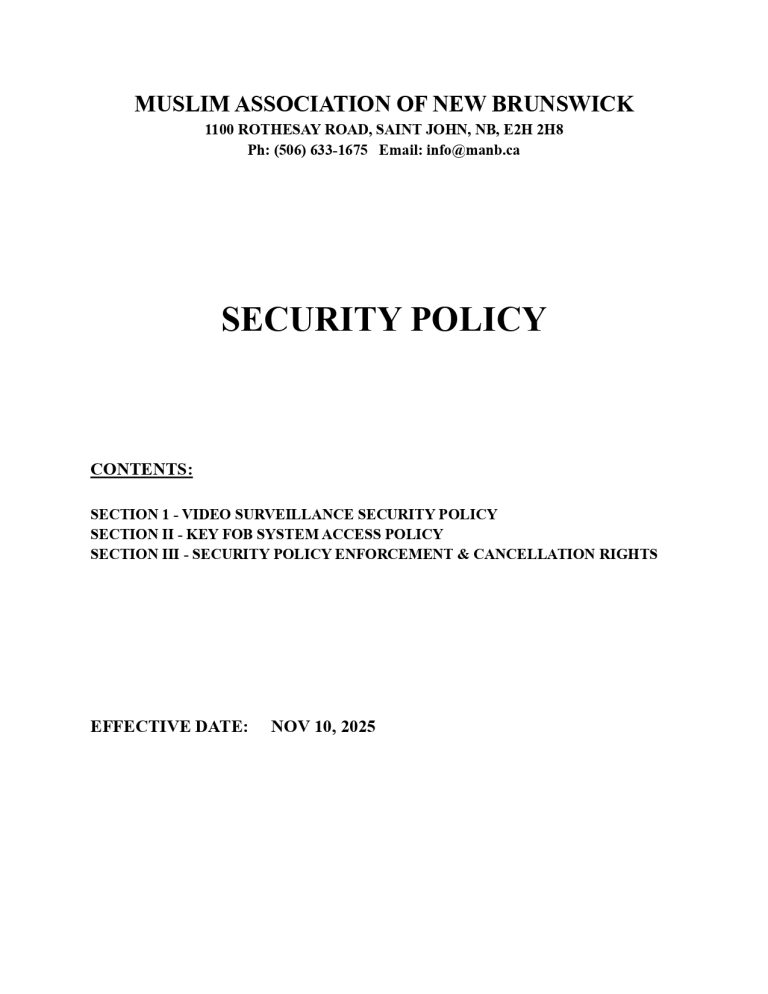 MUSLIM ASSOCIATION OF NEW BRUNSWICK
1100 ROTHESAY ROAD, SAINT JOHN, NB, E2H 2H8
Ph: (506) 633-1675 Email: info@manb.ca

SECURITY POLICY

CONTENTS:

SECTION 1 - VIDEO SURVEILLANCE SECURITY POLICY
SECTION II - KEY FOB SYSTEM ACCESS POLICY
SECTION III - SECURITY POLICY ENFORCEMENT & CANCELLATION RIGHTS

EFFECTIVE DATE: NOV 10, 2025